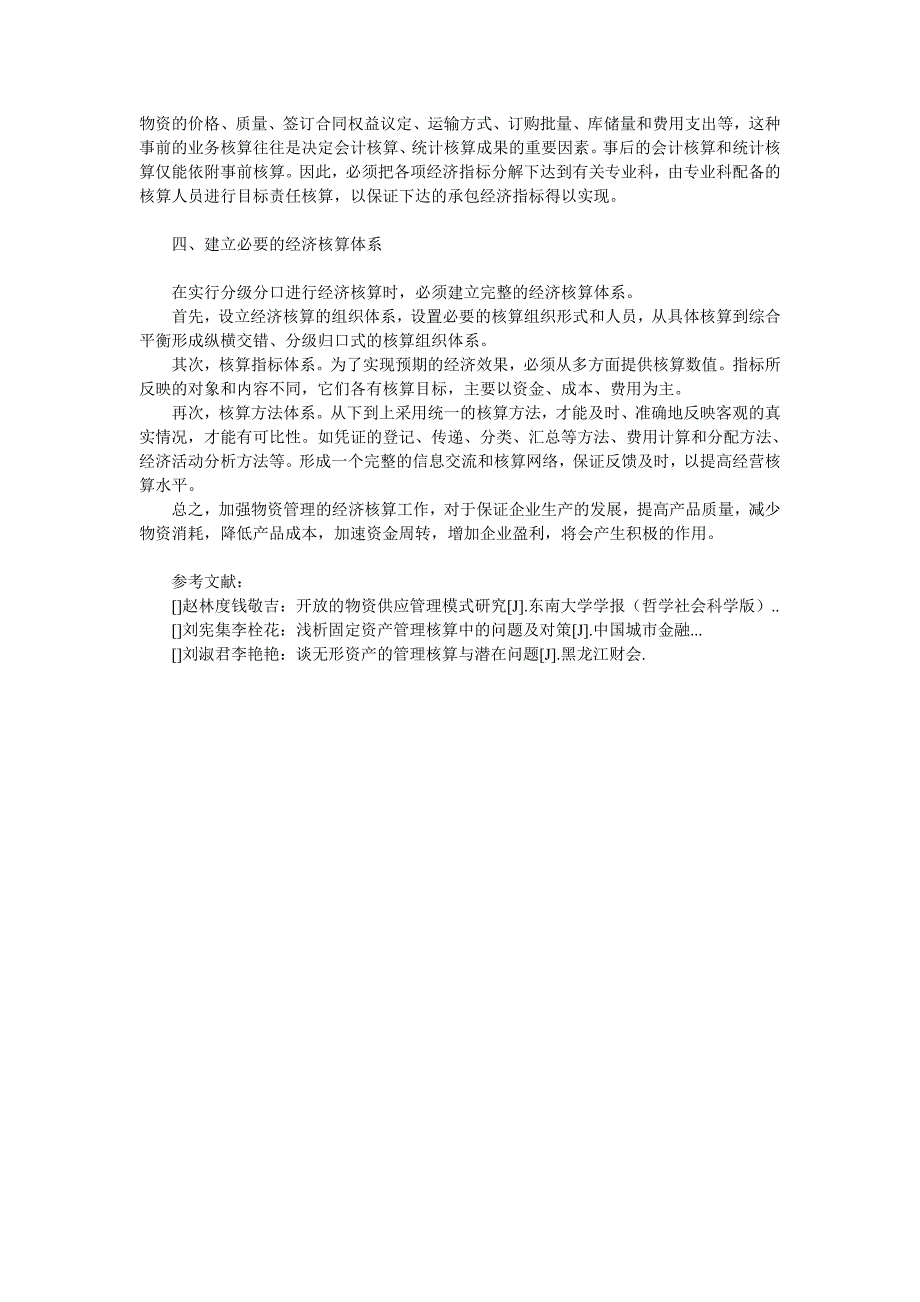 物资的价格、质量、签订合同权益议定、运输方式、订购批量、库储量和费用支出等，这种事前的业务核算往往是决定会计核算、统计核算成果的重要因素。事后的会计核算和统计核算仅能依附事前核算。因此，必须把各项经济指标分解下达到有关专业科，由专业科配备的核算人员进行目标责任核算，以保证下达的承包经济指标得以实现。

四、建立必要的经济核算体系

在实行分级分口进行经济核算时，必须建立完整的经济核算体系。

首先，设立经济核算的组织体系，设置必要的核算组织形式和人员，从具体核算到综合平衡形成纵横交错、分级归口式的核算组织体系。

其次，核算指标体系。为了实现预期的经济效果，必须从多方面提供核算数值。指标所反映的对象和内容不同，它们各有核算目标，主要以资金、成本、费用为主。

再次，核算方法体系。从下到上采用统一的核算方法，才能及时、准确地反映客观的真实情况，才能有可比性。如凭证的登记、传递、分类、汇总等方法、费用计算和分配方法、经济活动分析方法等。形成一个完整的信息交流和核算网络，保证反馈及时，以提高经营核算水平。

总之，加强物资管理的经济核算工作，对于保证企业生产的发展，提高产品质量，减少物资消耗，降低产品成本，加速资金周转，增加企业盈利，将会产生积极的作用。

参考文献：
[]赵林度钱敬吉：开放的物资供应管理模式研究[J].东南大学学报（哲学社会科学版）..
[]刘宪集李栓花：浅析固定资产管理核算中的问题及对策[J].中国城市金融...
[]刘淑君李艳艳：谈无形资产的管理核算与潜在问题[J].黑龙江财会.